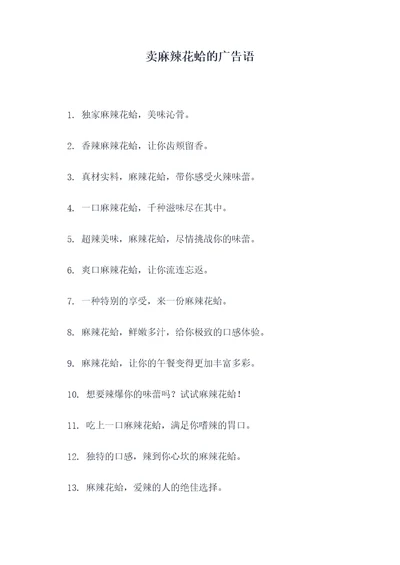 卖麻辣花蛤的广告语

1. 独家麻辣花蛤，美味沁骨。

2. 香辣麻辣花蛤，让你齿颊留香。

3. 真材实料，麻辣花蛤，带你感受火辣味蕾。

4. 一口麻辣花蛤，千种滋味尽在其中。

5. 超辣美味，麻辣花蛤，尽情挑战你的味蕾。

6. 爽口麻辣花蛤，让你流连忘返。

7. 一种特别的享受，来一份麻辣花蛤。

8. 麻辣花蛤，鲜嫩多汁，给你极致的口感体验。

9. 麻辣花蛤，让你的午餐变得更加丰富多彩。

10. 想要辣爆你的味蕾吗？试试麻辣花蛤！

11. 吃上一口麻辣花蛤，满足你嗜辣的胃口。

12. 独特的口感，辣到你心坎的麻辣花蛤。

13. 麻辣花蛤，爱辣的人的绝佳选择。